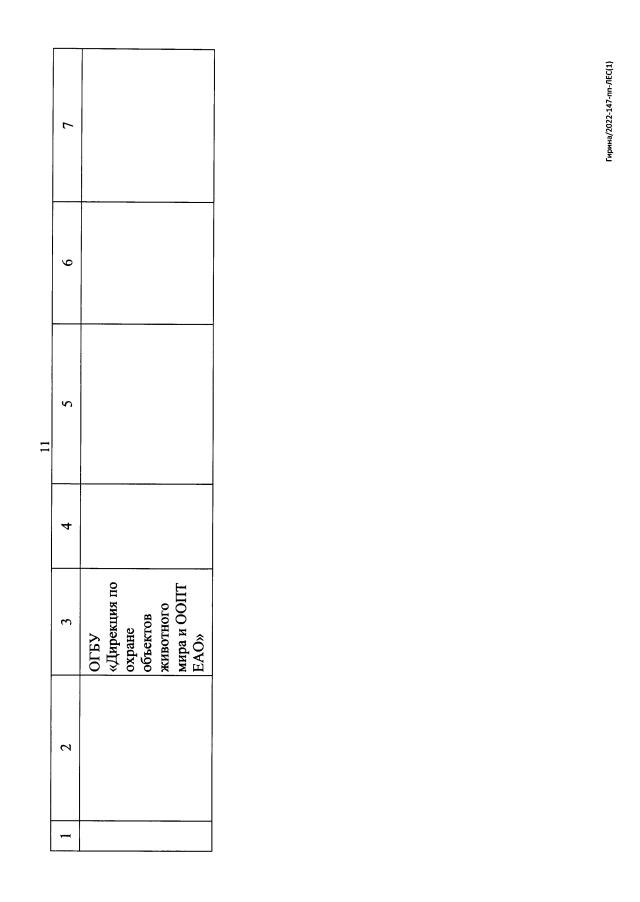 11

| 1 | 2 | 3 | 4 | 5 | 6 | 7 |
|---|---|---|---|---|---|---|
| | | ОГБУ «Дирекция по охране объектов животного мира и ООПТ ЕАО» | | | | |

Гирина/2022-147-пп-ЛЕС(1)